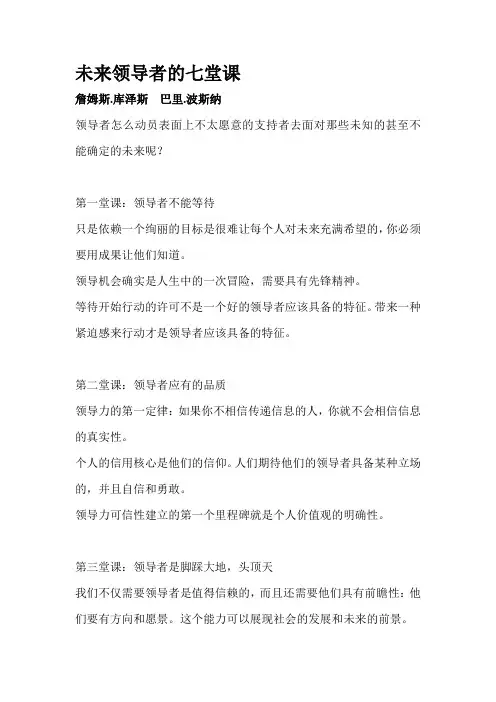 未来领导者的七堂课

詹姆斯.库泽斯　巴里.波斯纳

领导者怎么动员表面上不太愿意的支持者去面对那些未知的甚至不能确定的未来呢？

第一堂课：领导者不能等待

只是依赖一个绚丽的目标是很难让每个人对未来充满希望的，你必须要用成果让他们知道。

领导机会确实是人生中的一次冒险，需要具有先锋精神。

等待开始行动的许可不是一个好的领导者应该具备的特征。带来一种紧迫感来行动才是领导者应该具备的特征。

第二堂课：领导者应有的品质

领导力的第一定律：如果你不相信传递信息的人，你就不会相信信息的真实性。

个人的信用核心是他们的信仰。人们期待他们的领导者具备某种立场的，并且自信和勇敢。

领导力可信性建立的第一个里程碑就是个人价值观的明确性。

第三堂课：领导者是脚踩大地，头顶天

我们不仅需要领导者是值得信赖的，而且还需要他们具有前瞻性：他们要有方向和愿景。这个能力可以展现社会的发展和未来的前景。